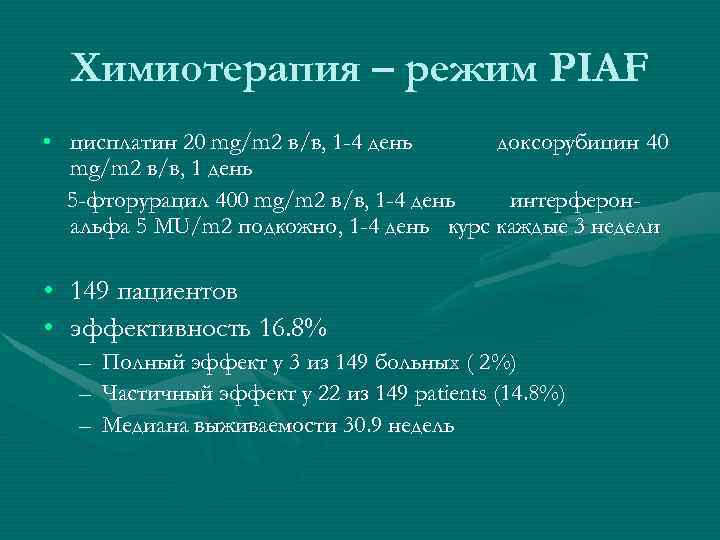 Химиотерапия – режим PIAF

• цисплатин 20 mg/m2 в/в, 1-4 день доксорубицин 40 mg/m2 в/в, 1 день

5-фторурацил 400 mg/m2 в/в, 1-4 день интерферон-альфа 5 MU/m2 подкожно, 1-4 день курс каждые 3 недели

• 149 пациентов
• эффективность 16.8%
– Полный эффект у 3 из 149 больных ( 2%)
– Частичный эффект у 22 из 149 patients (14.8%)
– Медиана выживаемости 30.9 недель